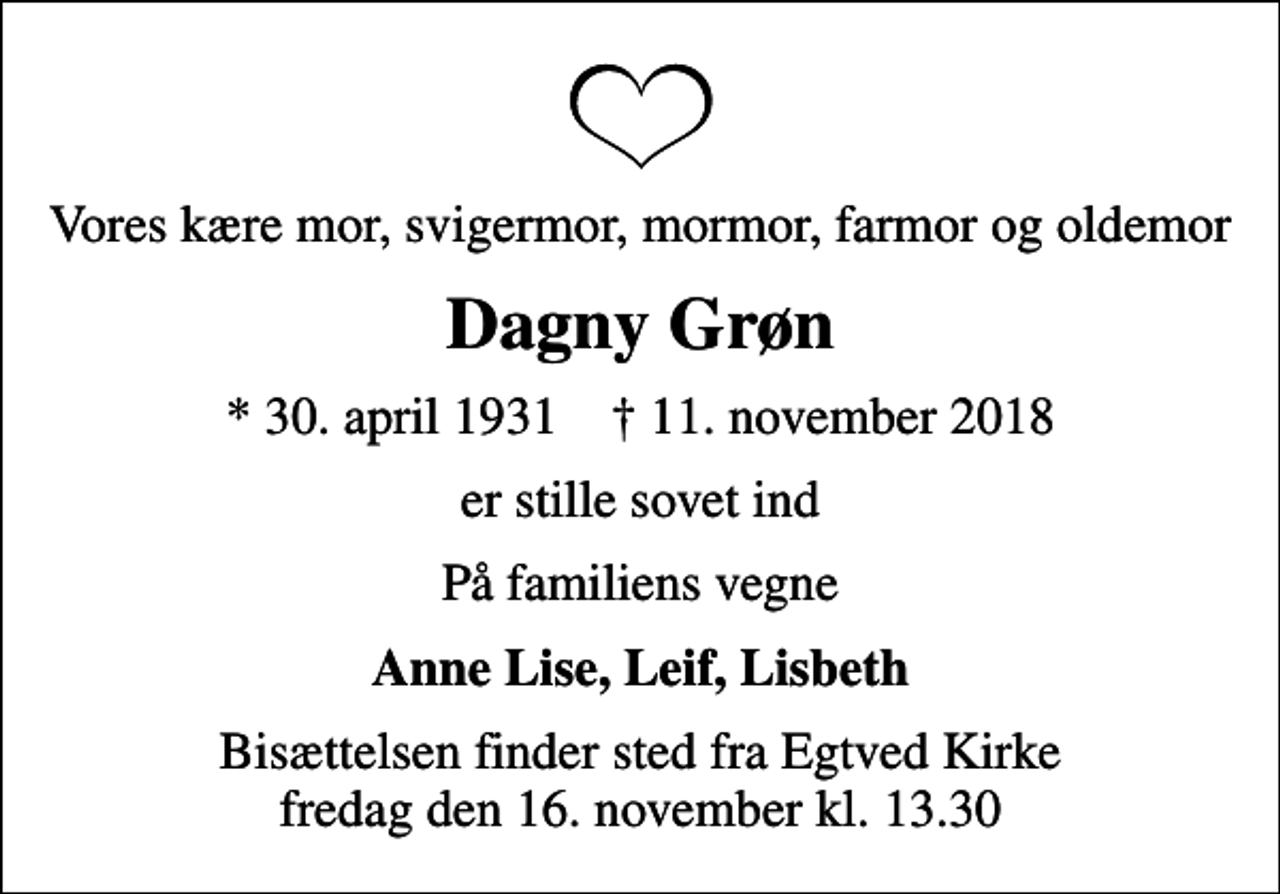 Vores kære mor, svigermor, mormor, farmor og oldemor

Dagny Grøn

* 30. april 1931 † 11. november 2018

er stille sovet ind

På familiens vegne

Anne Lise, Leif, Lisbeth

Bisættelsen finder sted fra Egtved Kirke fredag den 16. november kl. 13.30